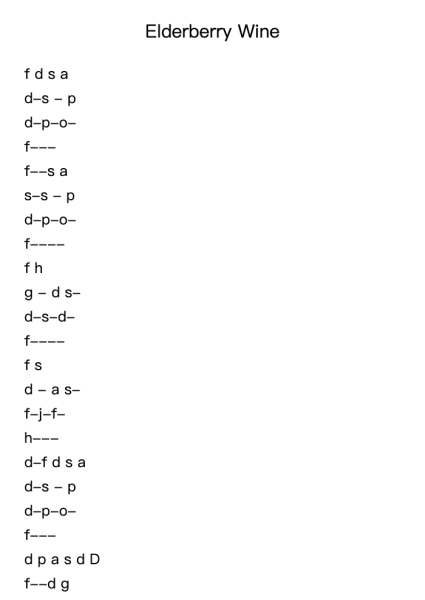 Elderberry Wine

f d s a
d–s – p
d–p–o–
f–––
f––s a
s–s – p
d–p–o–
f––––
f h
g – d s–
d–s–d–
f––––
f s
d – a s–
f–j–f–
h–––
d–f d s a
d–s – p
d–p–o–
f–––
d p a s d D
f––d g